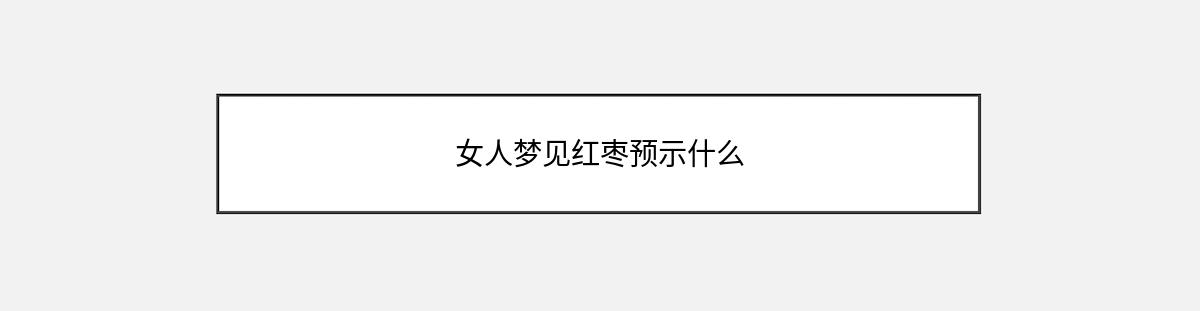 女人梦见红枣预示什么